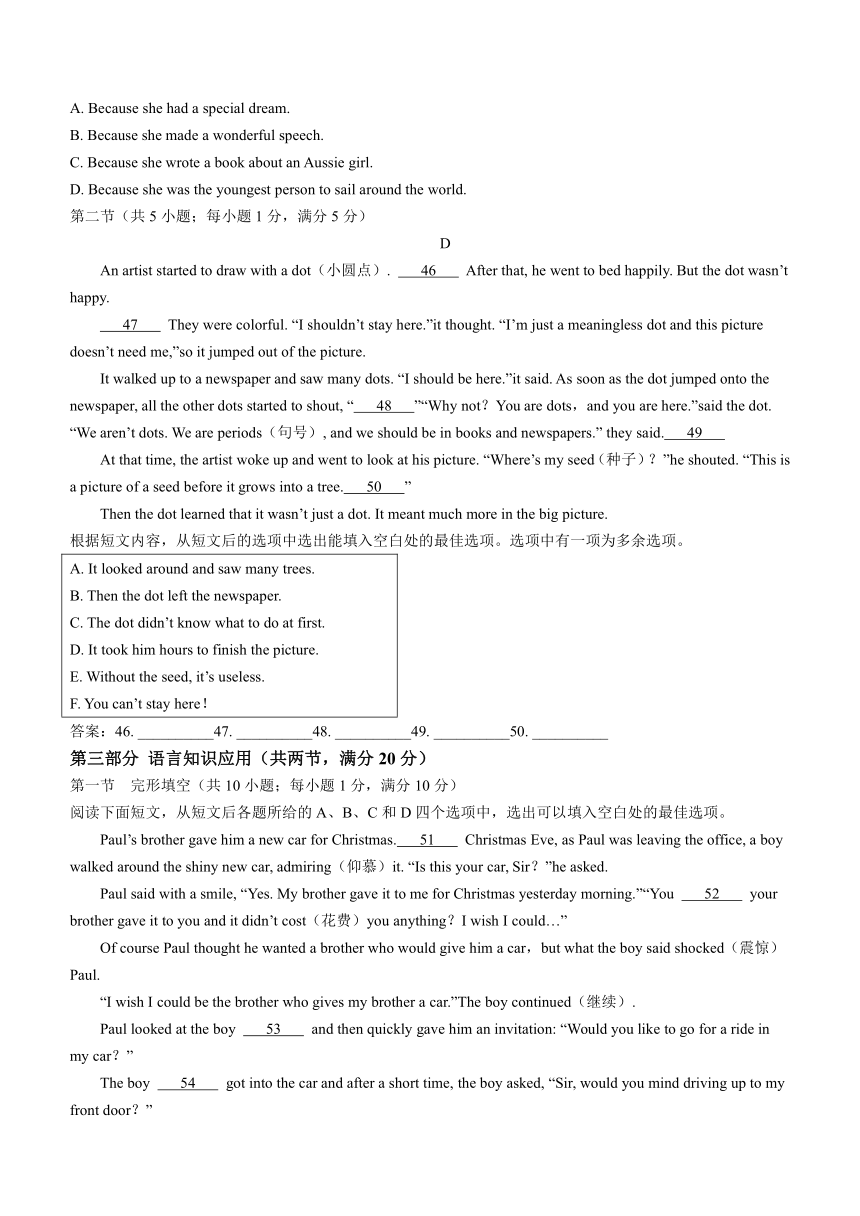 A. Because she had a special dream.
B. Because she made a wonderful speech.
C. Because she wrote a book about an Aussie girl.
D. Because she was the youngest person to sail around the world.
第二节（共 5 小题；每小题 1 分，满分 5 分）

D

An artist started to draw with a dot（小圆点）. ___46___ After that, he went to bed happily. But the dot wasn’t happy.

___47___ They were colorful. “I shouldn’t stay here.”it thought. “I’m just a meaningless dot and this picture doesn’t need me,”so it jumped out of the picture.

It walked up to a newspaper and saw many dots. “I should be here.”it said. As soon as the dot jumped onto the newspaper, all the other dots started to shout, “___48___”“Why not？You are dots，and you are here.”said the dot. “We aren’t dots. We are periods（句号）, and we should be in books and newspapers.” they said.___49___

At that time, the artist woke up and went to look at his picture. “Where’s my seed（种子）？”he shouted. “This is a picture of a seed before it grows into a tree.___50___”

Then the dot learned that it wasn’t just a dot. It meant much more in the big picture.
根据短文内容，从短文后的选项中选出能填入空白处的最佳选项。选项中有一项为多余选项。

A. It looked around and saw many trees.
B. Then the dot left the newspaper.
C. The dot didn’t know what to do at first.
D. It took him hours to finish the picture.
E. Without the seed, it’s useless.
F. You can’t stay here！

答案：46. __________47. __________48. __________49. __________50. __________

第三部分 语言知识应用（共两节，满分 20 分）
第一节 完形填空（共 10 小题；每小题 1 分，满分 10 分）
阅读下面短文，从短文后各题所给的 A、B、C 和 D 四个选项中，选出可以填入空白处的最佳选项。

Paul’s brother gave him a new car for Christmas.___51___ Christmas Eve, as Paul was leaving the office, a boy walked around the shiny new car, admiring（仰慕）it. “Is this your car, Sir？”he asked.

Paul said with a smile, “Yes. My brother gave it to me for Christmas yesterday morning.”“You ___52___ your brother gave it to you and it didn’t cost（花费）you anything？I wish I could…”

Of course Paul thought he wanted a brother who would give him a car，but what the boy said shocked（震惊）Paul.

“I wish I could be the brother who gives my brother a car.”The boy continued（继续）.

Paul looked at the boy ___53___ and then quickly gave him an invitation: “Would you like to go for a ride in my car？”

The boy ___54___ got into the car and after a short time, the boy asked, “Sir, would you mind driving up to my front door？”